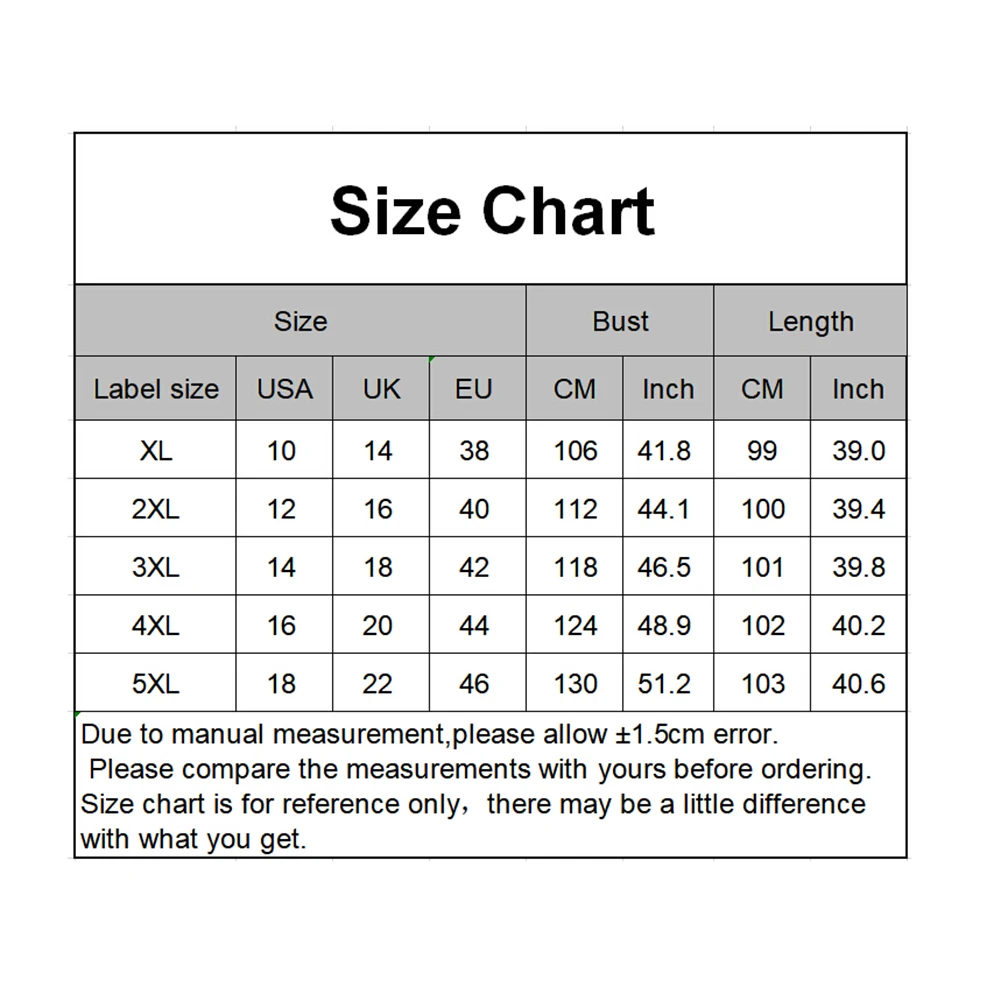 Size Chart

| Size | | | | Bust | | Length | |
|---|---|---|---|---|---|---|---|
| Label size | USA | UK | EU | CM | Inch | CM | Inch |
| XL | 10 | 14 | 38 | 106 | 41.8 | 99 | 39.0 |
| 2XL | 12 | 16 | 40 | 112 | 44.1 | 100 | 39.4 |
| 3XL | 14 | 18 | 42 | 118 | 46.5 | 101 | 39.8 |
| 4XL | 16 | 20 | 44 | 124 | 48.9 | 102 | 40.2 |
| 5XL | 18 | 22 | 46 | 130 | 51.2 | 103 | 40.6 |

Due to manual measurement,please allow ±1.5cm error.
Please compare the measurements with yours before ordering.
Size chart is for reference only，there may be a little difference with what you get.